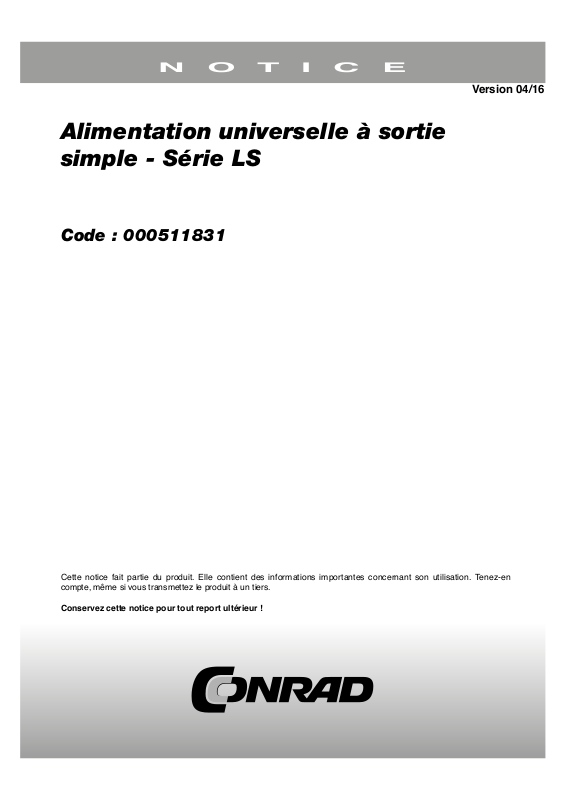 NOTICE

Version 04/16

Alimentation universelle à sortie simple - Série LS

Code : 000511831

Cette notice fait partie du produit. Elle contient des informations importantes concernant son utilisation. Tenez-en compte, même si vous transmettez le produit à un tiers.

Conservez cette notice pour tout report ultérieur !

CONRAD